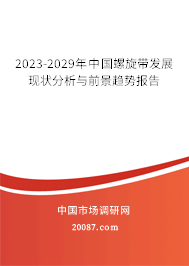 2023-2029年中国螺旋带发展现状分析与前景趋势报告

中国市场调研网

20087.com